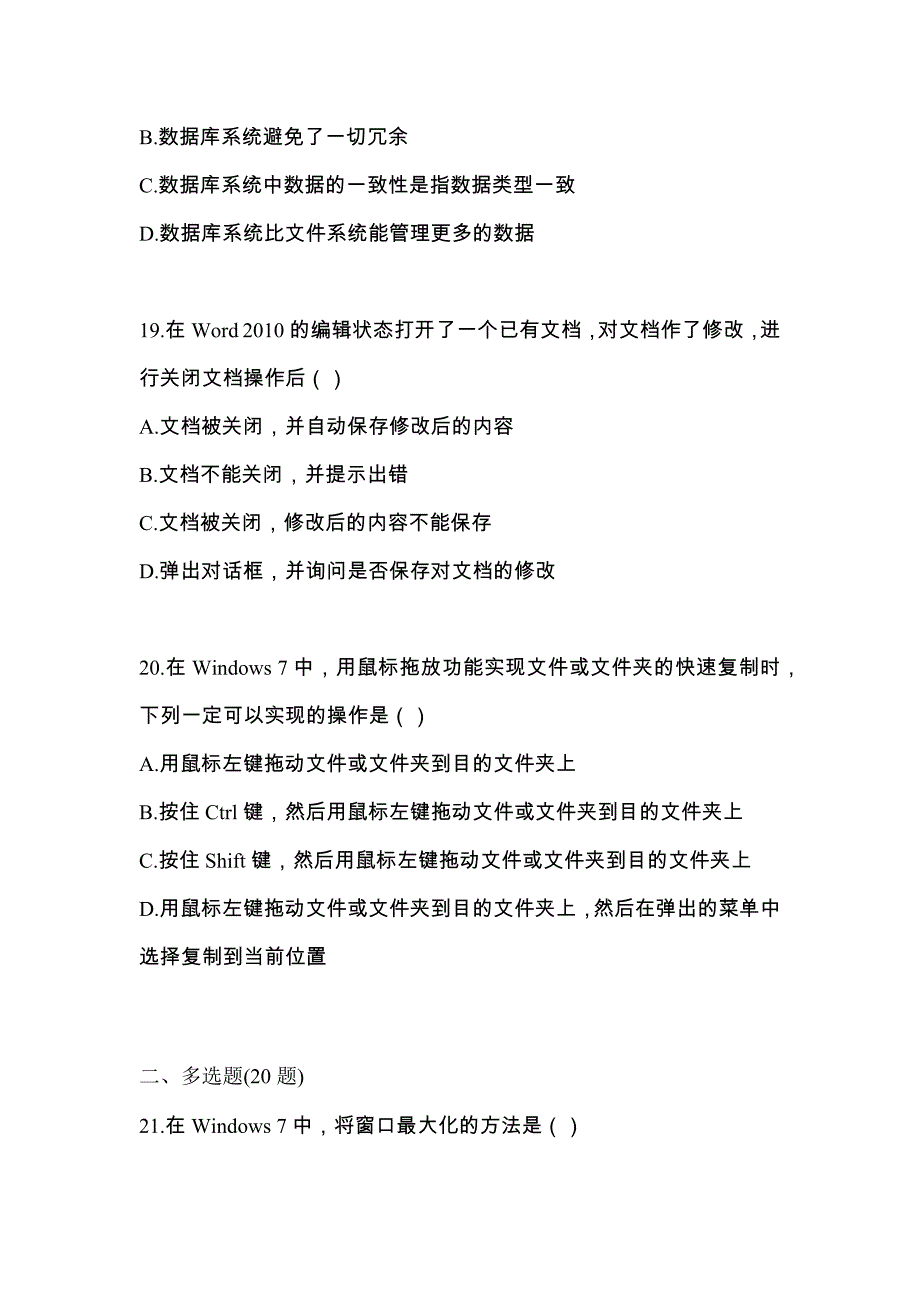 B.数据库系统避免了一切冗余

C.数据库系统中数据的一致性是指数据类型一致

D.数据库系统比文件系统能管理更多的数据

19.在 Word 2010 的编辑状态打开了一个已有文档，对文档作了修改，进行关闭文档操作后（ ）

A.文档被关闭，并自动保存修改后的内容

B.文档不能关闭，并提示出错

C.文档被关闭，修改后的内容不能保存

D.弹出对话框，并询问是否保存对文档的修改

20.在 Windows 7 中，用鼠标拖放功能实现文件或文件夹的快速复制时，下列一定可以实现的操作是（ ）

A.用鼠标左键拖动文件或文件夹到目的文件夹上

B.按住 Ctrl 键，然后用鼠标左键拖动文件或文件夹到目的文件夹上

C.按住 Shift 键，然后用鼠标左键拖动文件或文件夹到目的文件夹上

D.用鼠标左键拖动文件或文件夹到目的文件夹上，然后在弹出的菜单中选择复制到当前位置

二、多选题(20 题)

21.在 Windows 7 中，将窗口最大化的方法是（ ）